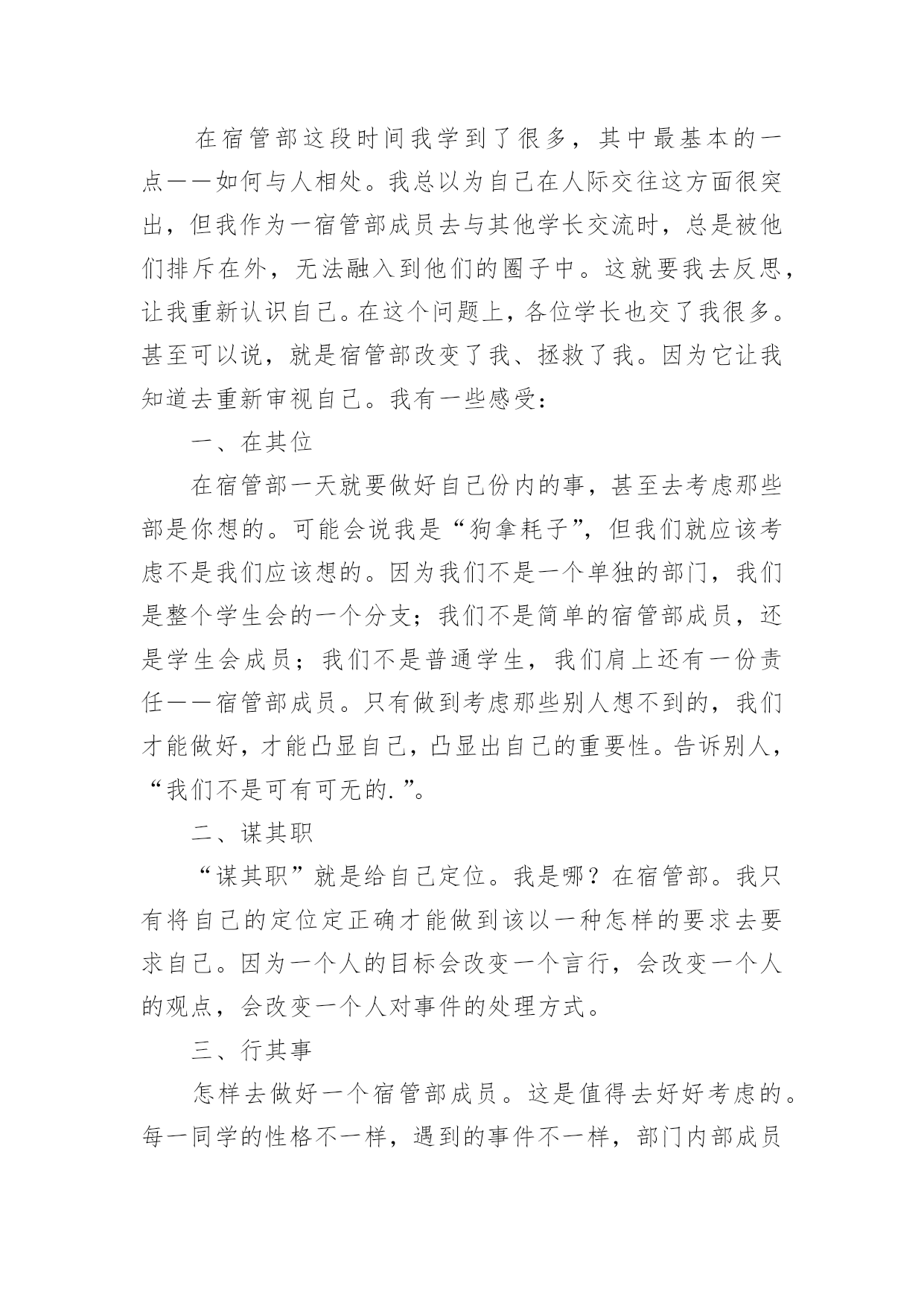 在宿管部这段时间我学到了很多，其中最基本的一点——如何与人相处。我总以为自己在人际交往这方面很突出，但我作为一宿管部成员去与其他学长交流时，总是被他们排斥在外，无法融入到他们的圈子中。这就要我去反思，让我重新认识自己。在这个问题上，各位学长也交了我很多。甚至可以说，就是宿管部改变了我、拯救了我。因为它让我知道去重新审视自己。我有一些感受：

一、在其位

在宿管部一天就要做好自己份内的事，甚至去考虑那些部是你想的。可能会说我是“狗拿耗子”，但我们就应该考虑不是我们应该想的。因为我们不是一个单独的部门，我们是整个学生会的一个分支；我们不是简单的宿管部成员，还是学生会成员；我们不是普通学生，我们肩上还有一份责任——宿管部成员。只有做到考虑那些别人想不到的，我们才能做好，才能凸显自己，凸显出自己的重要性。告诉别人，“我们不是可有可无的.”。

二、谋其职

“谋其职”就是给自己定位。我是哪？在宿管部。我只有将自己的定位定正确才能做到该以一种怎样的要求去要求自己。因为一个人的目标会改变一个言行，会改变一个人的观点，会改变一个人对事件的处理方式。

三、行其事

怎样去做好一个宿管部成员。这是值得去好好考虑的。每一同学的性格不一样，遇到的事件不一样，部门内部成员